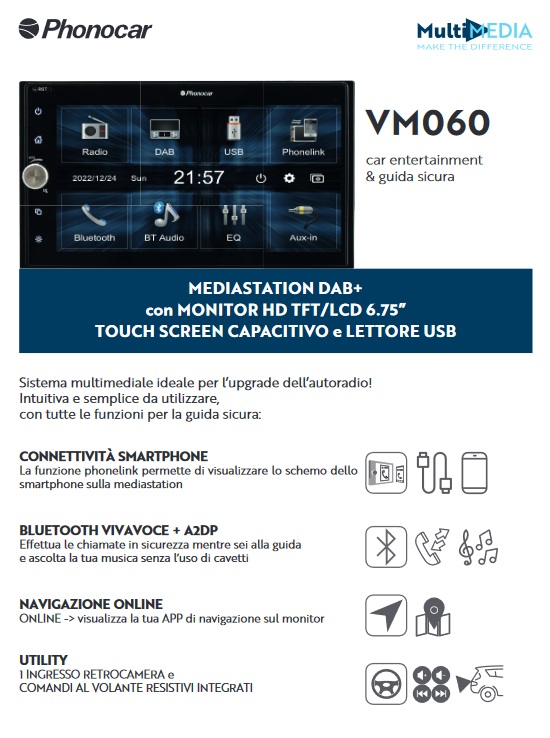 Phonocar

MultiMEDIA
MAKE THE DIFFERENCE

RST

Phonocar

Radio DAB USB Phonelink

2022/12/24 Sun 21:57

Bluetooth BT Audio EQ Aux-in

VM060

car entertainment & guida sicura

MEDIASTATION DAB+
con MONITOR HD TFT/LCD 6.75"
TOUCH SCREEN CAPACITIVO e LETTORE USB

Sistema multimediale ideale per l'upgrade dell'autoradio!
Intuitiva e semplice da utilizzare,
con tutte le funzioni per la guida sicura:

CONNETTIVITÀ SMARTPHONE
La funzione phonelink permette di visualizzare lo schemo dello smartphone sulla mediastation

BLUETOOTH VIVAVOCE + A2DP
Effettua le chiamate in sicurezza mentre sei alla guida e ascolta la tua musica senza l'uso di cavetti

NAVIGAZIONE ONLINE
ONLINE -> visualizza la tua APP di navigazione sul monitor

UTILITY
1 INGRESSO RETROCAMERA e
COMANDI AL VOLANTE RESISTIVI INTEGRATI